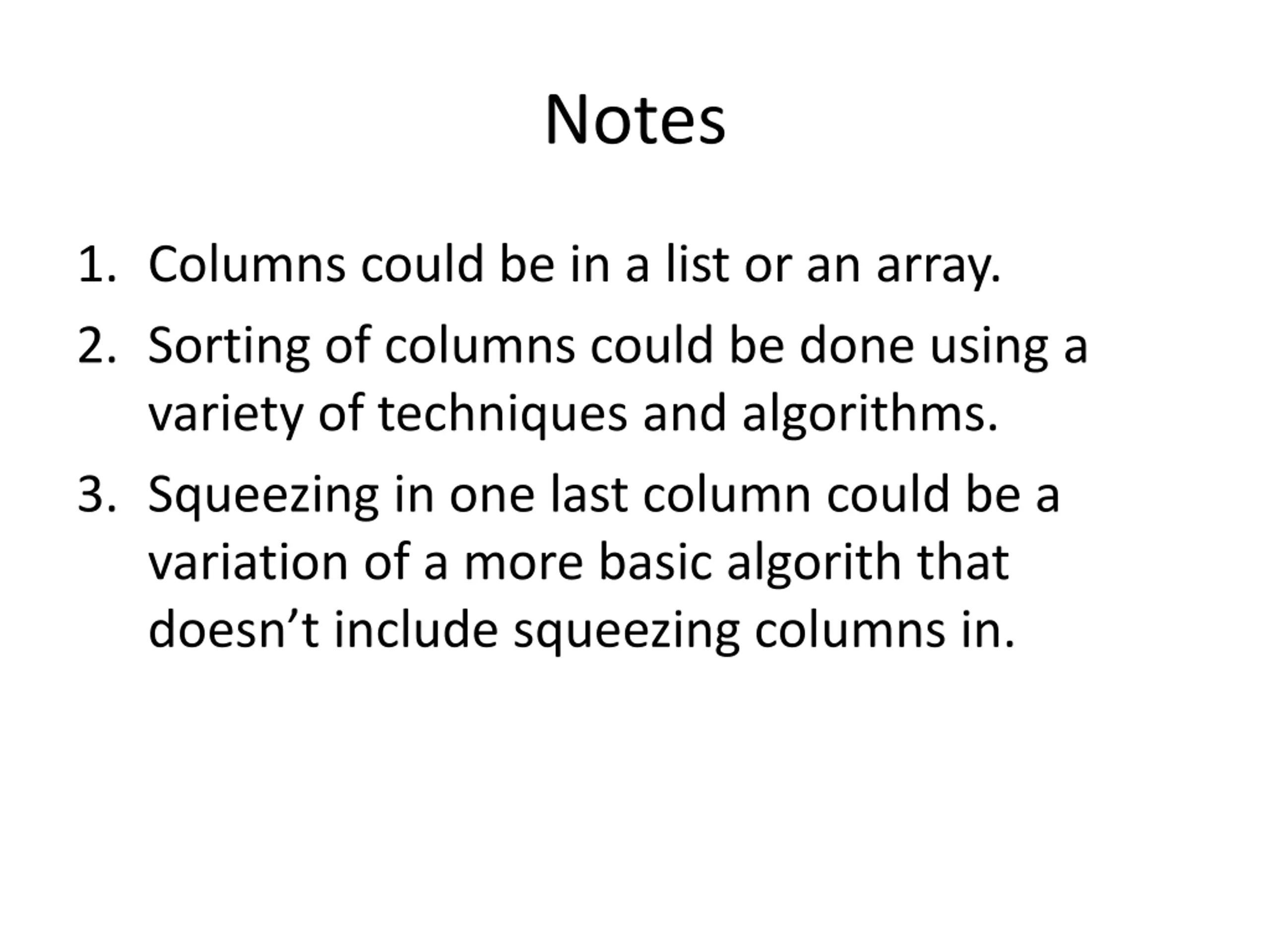 Notes

1. Columns could be in a list or an array.
2. Sorting of columns could be done using a variety of techniques and algorithms.
3. Squeezing in one last column could be a variation of a more basic algorith that doesn’t include squeezing columns in.